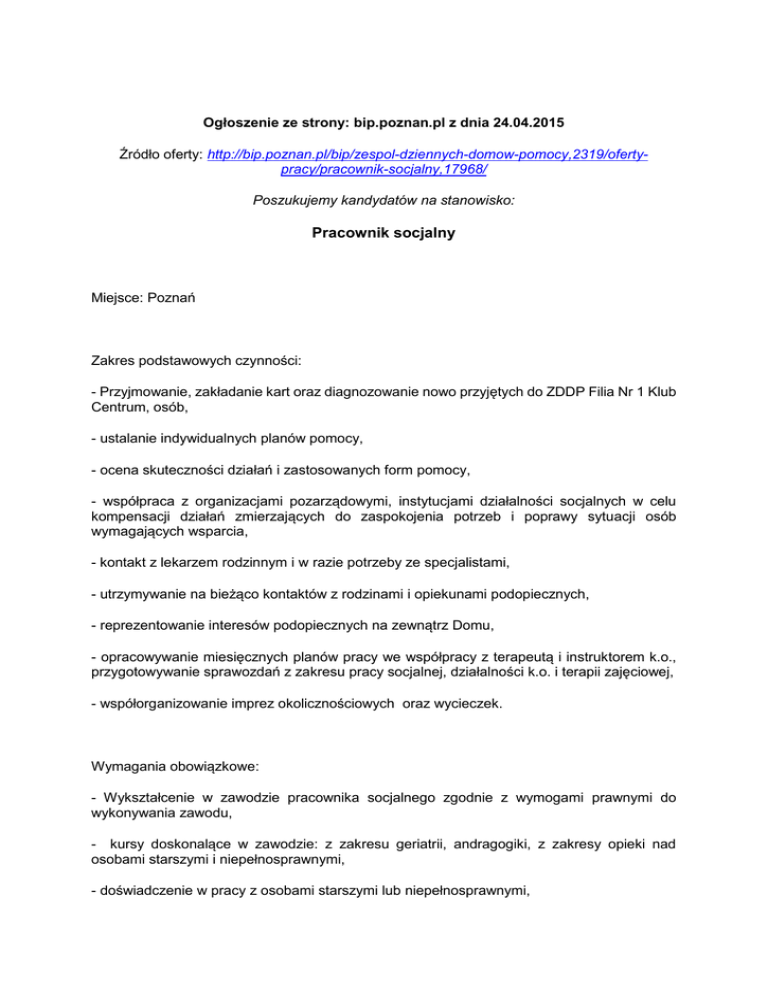 Ogłoszenie ze strony: bip.poznan.pl z dnia 24.04.2015

Źródło oferty: http://bip.poznan.pl/bip/zespol-dziennych-domow-pomocy,2319/oferty-pracy/pracownik-socjalny,17968/

Poszukujemy kandydatów na stanowisko:

Pracownik socjalny

Miejsce: Poznań

Zakres podstawowych czynności:

- Przyjmowanie, zakładanie kart oraz diagnozowanie nowo przyjętych do ZDDP Filia Nr 1 Klub Centrum, osób,

- ustalanie indywidualnych planów pomocy,

- ocena skuteczności działań i zastosowanych form pomocy,

- współpraca z organizacjami pozarządowymi, instytucjami działalności socjalnych w celu kompensacji działań zmierzających do zaspokojenia potrzeb i poprawy sytuacji osób wymagających wsparcia,

- kontakt z lekarzem rodzinnym i w razie potrzeby ze specjalistami,

- utrzymywanie na bieżąco kontaktów z rodzinami i opiekunami podopiecznych,

- reprezentowanie interesów podopiecznych na zewnątrz Domu,

- opracowywanie miesięcznych planów pracy we współpracy z terapeutą i instruktorem k.o., przygotowywanie sprawozdań z zakresu pracy socjalnej, działalności k.o. i terapii zajęciowej,

- współorganizowanie imprez okolicznościowych oraz wycieczek.

Wymagania obowiązkowe:

- Wykształcenie w zawodzie pracownika socjalnego zgodnie z wymogami prawnymi do wykonywania zawodu,

- kursy doskonalące w zawodzie: z zakresu geriatrii, andragogiki, z zakresy opieki nad osobami starszymi i niepełnosprawnymi,

- doświadczenie w pracy z osobami starszymi lub niepełnosprawnymi,